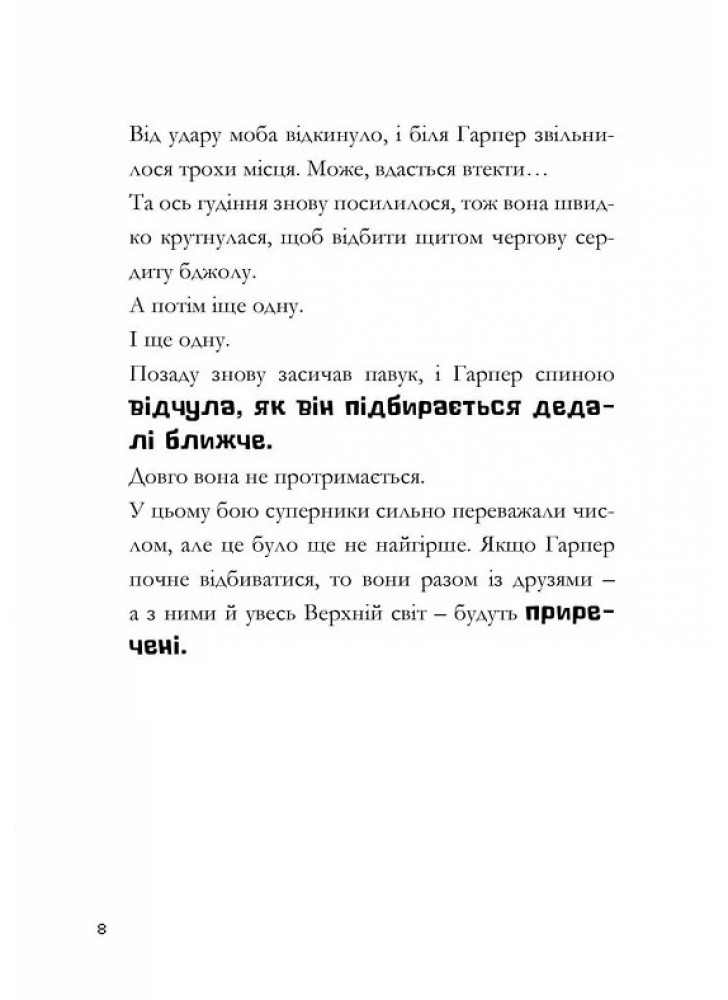 Від удару моба відкинуло, і біля Гарпер звільнилося трохи місця. Може, вдасться втекти…

Та ось гудіння знову посилилося, тож вона швидко крутнулася, щоб відбити щитом чергову сердиту бджолу.

А потім іще одну.

І ще одну.

Позаду знову засичав павук, і Гарпер спиною відчула, як він підбирається дедалі ближче.

Довго вона не протримається.

У цьому бою суперники сильно переважали числом, але це було ще не найгірше. Якщо Гарпер почне відбиватися, то вони разом із друзями – а з ними й увесь Верхній світ – будуть приречені.

8